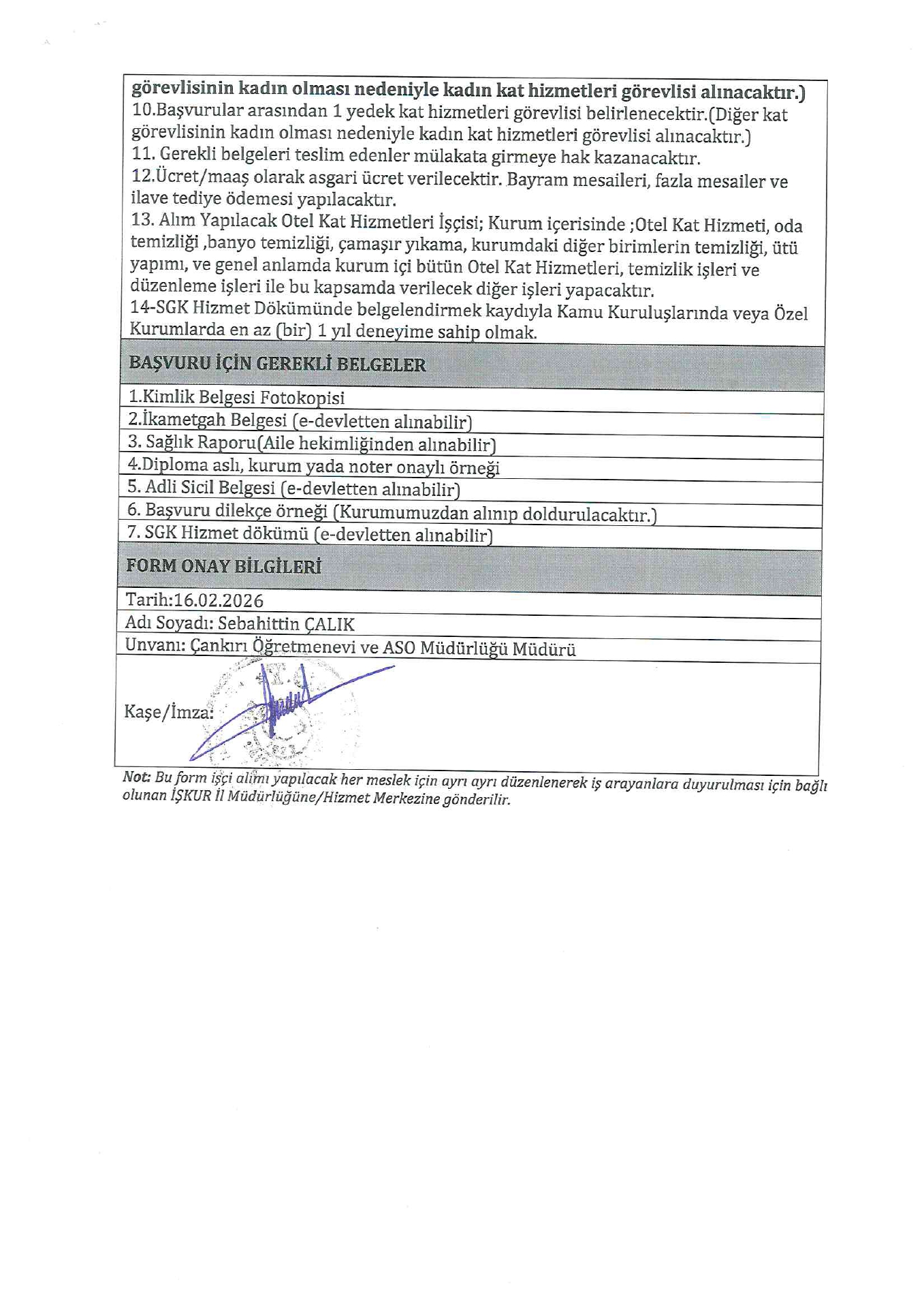 görevlisinin kadın olması nedeniyle kadın kat hizmetleri görevlisi alınacaktır.)
10.Başvurular arasından 1 yedek kat hizmetleri görevlisi belirlenecektir.(Diğer kat görevlisinin kadın olması nedeniyle kadın kat hizmetleri görevlisi alınacaktır.)
11. Gerekli belgeleri teslim edenler mülakata girmeye hak kazanacaktır.
12.Ücret/maaş olarak asgari ücret verilecektir. Bayram mesaileri, fazla mesailer ve ilave tediye ödemesi yapılacaktır.
13. Alım Yapılacak Otel Kat Hizmetleri İşçisi; Kurum içerisinde ;Otel Kat Hizmeti, oda temizliği ,banyo temizliği, çamaşır yıkama, kurumdaki diğer birimlerin temizliği, ütü yapımı, ve genel anlamda kurum içi bütün Otel Kat Hizmetleri, temizlik işleri ve düzenleme işleri ile bu kapsamda verilecek diğer işleri yapacaktır.
14-SGK Hizmet Dökümünde belgelendirmek kaydıyla Kamu Kuruluşlarında veya Özel Kurumlarda en az (bir) 1 yıl deneyime sahip olmak.

BAŞVURU İÇİN GEREKLİ BELGELER

1.Kimlik Belgesi Fotokopisi
2.İkametgah Belgesi (e-devletten alınabilir)
3. Sağlık Raporu(Aile hekimliğinden alınabilir)
4.Diploma aslı, kurum yada noter onaylı örneği
5. Adli Sicil Belgesi (e-devletten alınabilir)
6. Başvuru dilekçe örneği (Kurumumuzdan alınıp doldurulacaktır.)
7. SGK Hizmet dökümü (e-devletten alınabilir)

FORM ONAY BİLGİLERİ

Tarih:16.02.2026
Adı Soyadı: Sebahittin ÇALIK
Unvanı: Çankırı Öğretmenevi ve ASO Müdürlüğü Müdürü
Kaşe/İmza:

Not: Bu form işçi alımı yapılacak her meslek için ayrı ayrı düzenlenerek iş arayanlara duyurulması için bağlı olunan İŞKUR İl Müdürlüğüne/Hizmet Merkezine gönderilir.